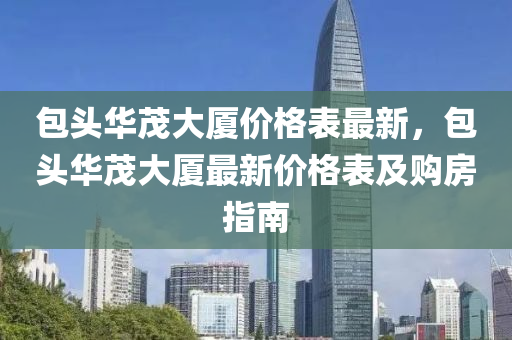 包头华茂大厦价格表最新，包头华茂大厦最新价格表及购房指南